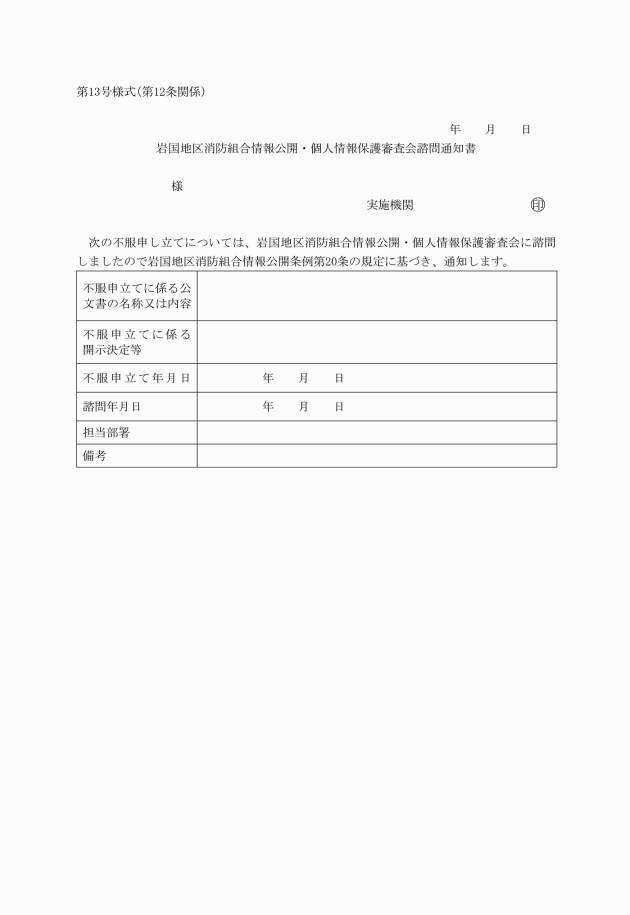 第13号様式(第12条関係)

年　月　日

岩国地区消防組合情報公開・個人情報保護審査会諮問通知書

様

実施機関　㊞

次の不服申し立てについては、岩国地区消防組合情報公開・個人情報保護審査会に諮問しましたので岩国地区消防組合情報公開条例第20条の規定に基づき、通知します。

| | |
|---|---|
| 不服申立てに係る公文書の名称又は内容 | |
| 不服申立てに係る開示決定等 | |
| 不服申立て年月日 | 年　月　日 |
| 諮問年月日 | 年　月　日 |
| 担当部署 | |
| 備考 | |